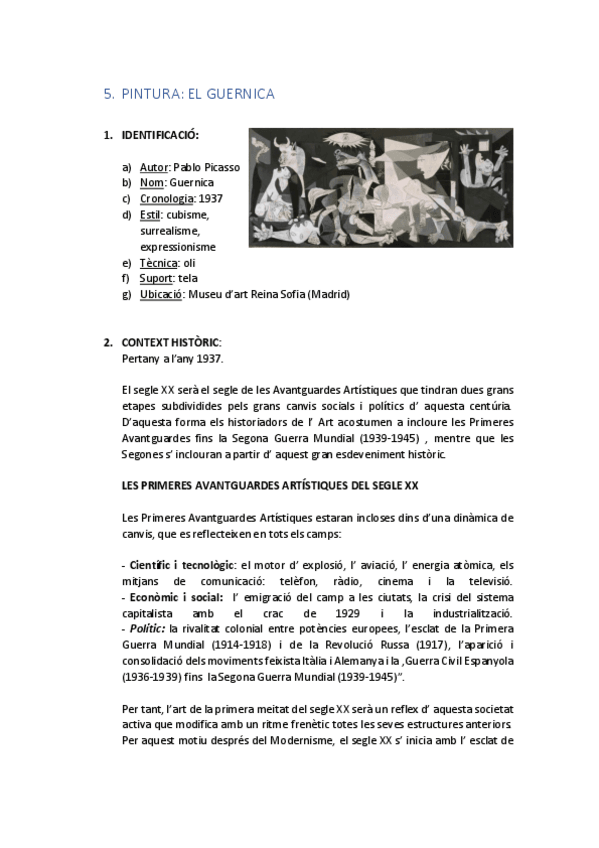 5. PINTURA: EL GUERNICA

1. IDENTIFICACIÓ:

a) Autor: Pablo Picasso
b) Nom: Guernica
c) Cronologia: 1937
d) Estil: cubisme, surrealisme, expressionisme
e) Tècnica: oli
f) Suport: tela
g) Ubicació: Museu d'art Reina Sofia (Madrid)

2. CONTEXT HISTÒRIC:
Pertany a l'any 1937.

El segle XX serà el segle de les Avantguardes Artístiques que tindran dues grans etapes subdividides pels grans canvis socials i polítics d' aquesta centúria. D'aquesta forma els historiadors de l' Art acostumen a incloure les Primeres Avantguardes fins la Segona Guerra Mundial (1939-1945) , mentre que les Segones s' inclouran a partir d' aquest gran esdeveniment històric.

LES PRIMERES AVANTGUARDES ARTÍSTIQUES DEL SEGLE XX

Les Primeres Avantguardes Artístiques estaran incloses dins d'una dinàmica de canvis, que es reflecteixen en tots els camps:

- Científic i tecnològic: el motor d' explosió, l' aviació, l' energia atòmica, els mitjans de comunicació: telèfon, ràdio, cinema i la televisió.
- Econòmic i social: l' emigració del camp a les ciutats, la crisi del sistema capitalista amb el crac de 1929 i la industrialització.
- Polític: la rivalitat colonial entre potències europees, l'esclat de la Primera Guerra Mundial (1914-1918) i de la Revolució Russa (1917), l'aparició i consolidació dels moviments feixista Itàlia i Alemanya i la ,Guerra Civil Espanyola (1936-1939) fins la Segona Guerra Mundial (1939-1945)".

Per tant, l'art de la primera meitat del segle XX serà un reflex d' aquesta societat activa que modifica amb un ritme frenètic totes les seves estructures anteriors. Per aquest motiu després del Modernisme, el segle XX s' inicia amb l' esclat de